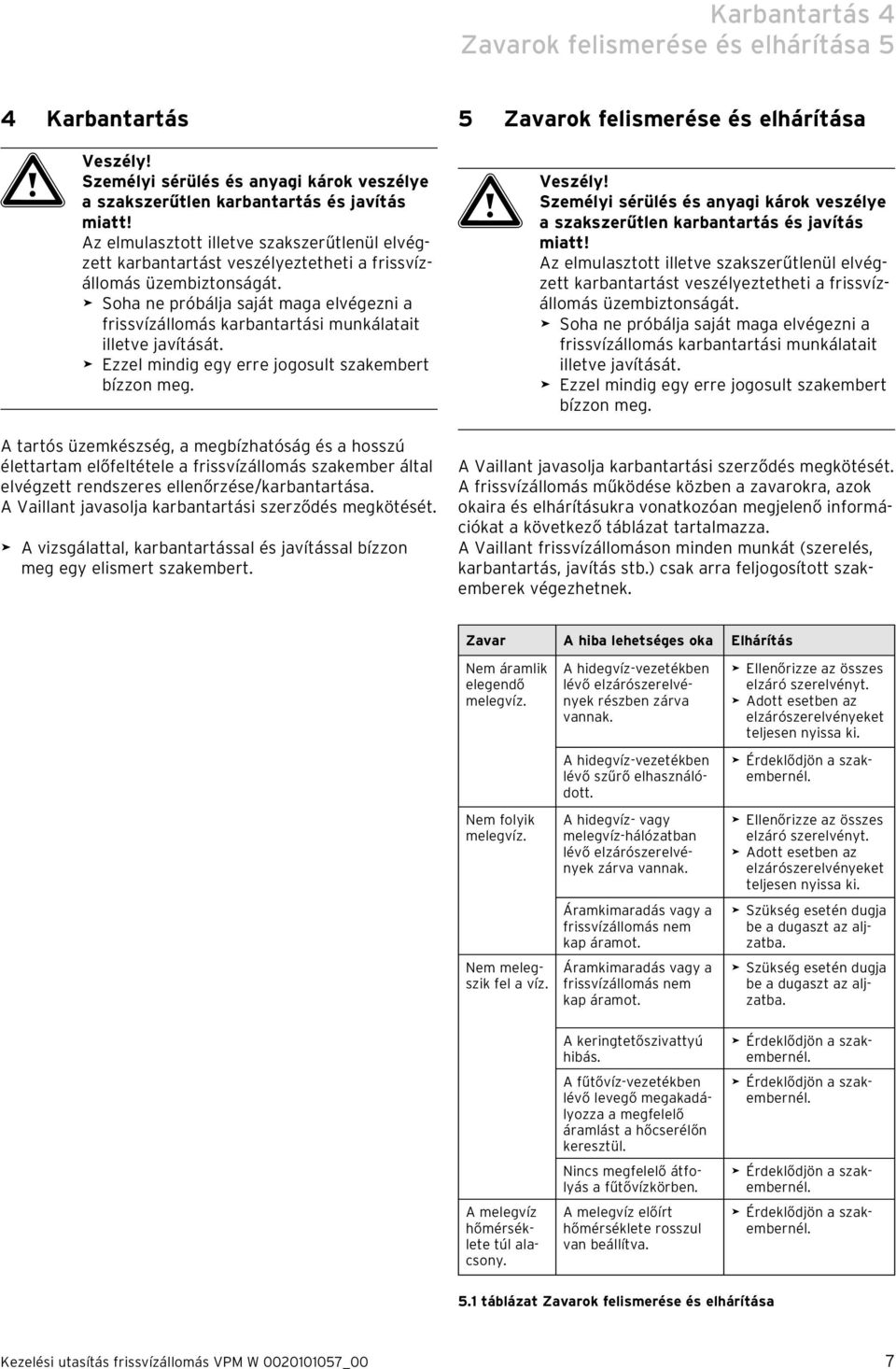 Karbantartás 4
Zavarok felismerése és elhárítása 5

4 Karbantartás

Veszély!
Személyi sérülés és anyagi károk veszélye a szakszerűtlen karbantartás és javítás miatt!
Az elmulasztott illetve szakszerűtlenül elvégzett karbantartást veszélyeztetheti a frissvízállomás üzembiztonságát.
➤ Soha ne próbálja saját maga elvégezni a frissvízállomás karbantartási munkálatait illetve javítását.
➤ Ezzel mindig egy erre jogosult szakembert bízzon meg.

A tartós üzemkészség, a megbízhatóság és a hosszú élettartam előfeltétele a frissvízállomás szakember által elvégzett rendszeres ellenőrzése/karbantartása.
A Vaillant javasolja karbantartási szerződés megkötését.

➤ A vizsgálattal, karbantartással és javítással bízzon meg egy elismert szakembert.

5 Zavarok felismerése és elhárítása

Veszély!
Személyi sérülés és anyagi károk veszélye a szakszerűtlen karbantartás és javítás miatt!
Az elmulasztott illetve szakszerűtlenül elvégzett karbantartást veszélyeztetheti a frissvízállomás üzembiztonságát.
➤ Soha ne próbálja saját maga elvégezni a frissvízállomás karbantartási munkálatait illetve javítását.
➤ Ezzel mindig egy erre jogosult szakembert bízzon meg.

A Vaillant javasolja karbantartási szerződés megkötését.
A frissvízállomás működése közben a zavarokra, azok okaira és elhárításukra vonatkozóan megjelenő információkat a következő táblázat tartalmazza.
A Vaillant frissvízállomáson minden munkát (szerelés, karbantartás, javítás stb.) csak arra feljogosított szakemberek végezhetnek.

| Zavar | A hiba lehetséges oka | Elhárítás |
|---|---|---|
| Nem áramlik elegendő melegvíz. | A hidegvíz-vezetékben lévő elzárószerelvények részben zárva vannak. | ➤ Ellenőrizze az összes elzáró szerelvényt. ➤ Adott esetben az elzárószerelvényeket teljesen nyissa ki. |
| | A hidegvíz-vezetékben lévő szűrő elhasználódott. | ➤ Érdeklődjön a szakembernél. |
| Nem folyik melegvíz. | A hidegvíz- vagy melegvíz-hálózatban lévő elzárószerelvények zárva vannak. | ➤ Ellenőrizze az összes elzáró szerelvényt. ➤ Adott esetben az elzárószerelvényeket teljesen nyissa ki. |
| | Áramkimaradás vagy a frissvízállomás nem kap áramot. | ➤ Szükség esetén dugja be a dugaszt az aljzatba. |
| Nem melegszik fel a víz. | Áramkimaradás vagy a frissvízállomás nem kap áramot. | ➤ Szükség esetén dugja be a dugaszt az aljzatba. |
| | A keringtetőszivattyú hibás. | ➤ Érdeklődjön a szakembernél. |
| | A fűtővíz-vezetékben lévő levegő megakadályozza a megfelelő áramlást a hőcserélőn keresztül. | ➤ Érdeklődjön a szakembernél. |
| | Nincs megfelelő átfolyás a fűtővízkörben. | ➤ Érdeklődjön a szakembernél. |
| A melegvíz hőmérséklete túl alacsony. | A melegvíz előírt hőmérséklete rosszul van beállítva. | ➤ Érdeklődjön a szakembernél. |

5.1 táblázat Zavarok felismerése és elhárítása

Kezelési utasítás frissvízállomás VPM W 0020101057_00 7